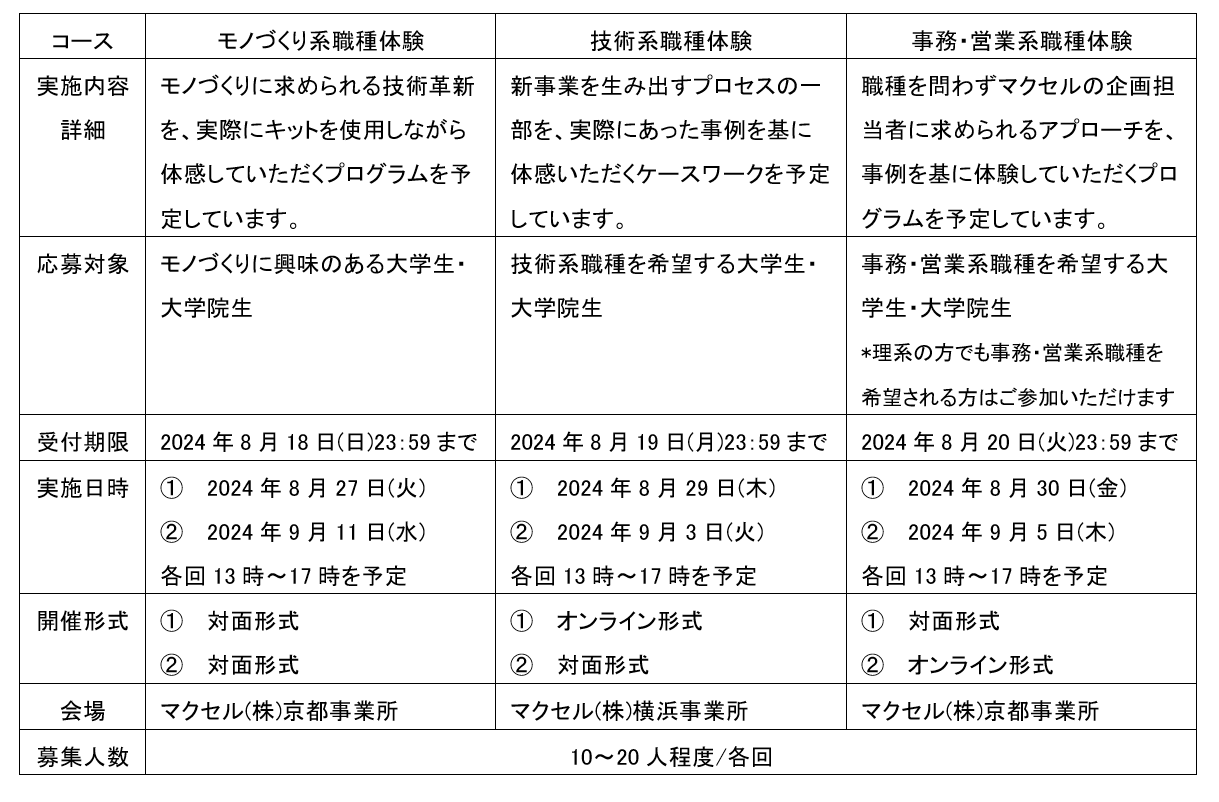 | コース | モノづくり系職種体験 | 技術系職種体験 | 事務･営業系職種体験 |
|---|---|---|---|
| 実施内容詳細 | モノづくりに求められる技術革新を、実際にキットを使用しながら体感していただくプログラムを予定しています。 | 新事業を生み出すプロセスの一部を、実際にあった事例を基に体感いただくケースワークを予定しています。 | 職種を問わずマクセルの企画担当者に求められるアプローチを、事例を基に体験していただくプログラムを予定しています。 |
| 応募対象 | モノづくりに興味のある大学生･大学院生 | 技術系職種を希望する大学生･大学院生 | 事務･営業系職種を希望する大学生･大学院生 *理系の方でも事務･営業系職種を希望される方はご参加いただけます |
| 受付期限 | 2024 年 8 月 18 日(日)23:59 まで | 2024 年 8 月 19 日(月)23:59 まで | 2024 年 8 月 20 日(火)23:59 まで |
| 実施日時 | ① 2024 年 8 月 27 日(火) ② 2024 年 9 月 11 日(水) 各回 13 時～17 時を予定 | ① 2024 年 8 月 29 日(木) ② 2024 年 9 月 3 日(火) 各回 13 時～17 時を予定 | ① 2024 年 8 月 30 日(金) ② 2024 年 9 月 5 日(木) 各回 13 時～17 時を予定 |
| 開催形式 | ① 対面形式 ② 対面形式 | ① オンライン形式 ② 対面形式 | ① 対面形式 ② オンライン形式 |
| 会場 | マクセル(株)京都事業所 | マクセル(株)横浜事業所 | マクセル(株)京都事業所 |
| 募集人数 | 10～20 人程度/各回 | | |